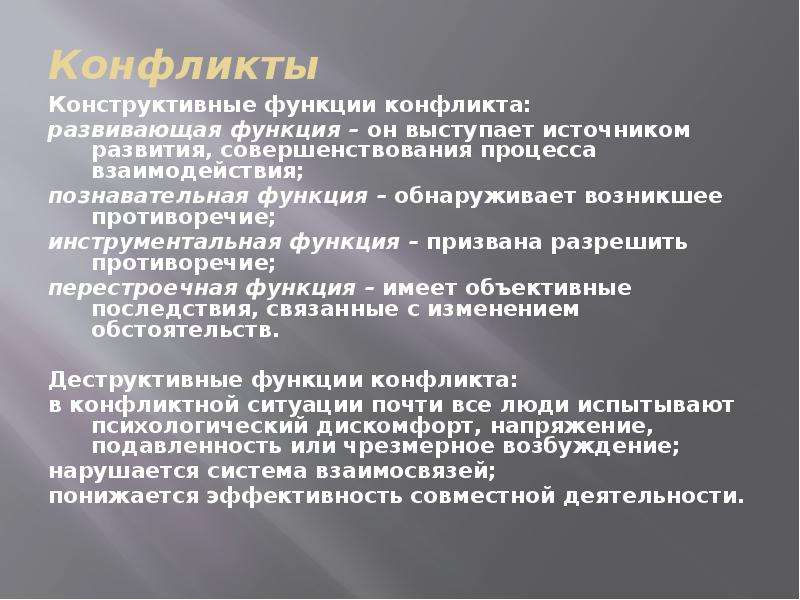 Конфликты

Конструктивные функции конфликта:

развивающая функция – он выступает источником развития, совершенствования процесса взаимодействия;

познавательная функция – обнаруживает возникшее противоречие;

инструментальная функция – призвана разрешить противоречие;

перестроечная функция – имеет объективные последствия, связанные с изменением обстоятельств.

Деструктивные функции конфликта:

в конфликтной ситуации почти все люди испытывают психологический дискомфорт, напряжение, подавленность или чрезмерное возбуждение;

нарушается система взаимосвязей;

понижается эффективность совместной деятельности.